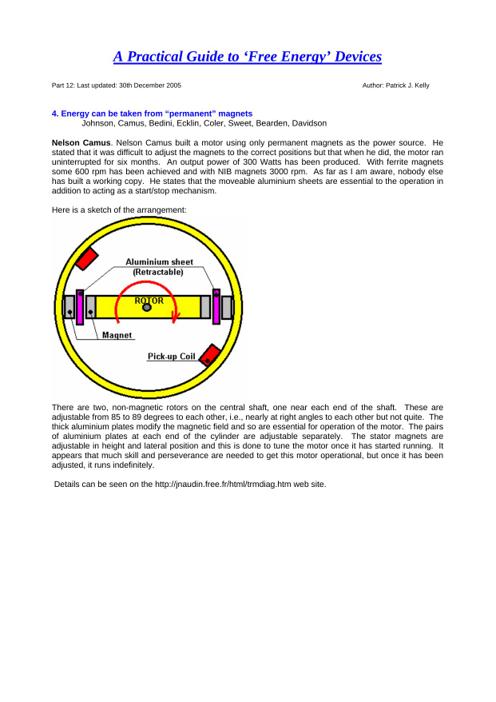 A Practical Guide to 'Free Energy' Devices

Part 12: Last updated: 30th December 2005

Author: Patrick J. Kelly

4. Energy can be taken from "permanent" magnets
Johnson, Camus, Bedini, Ecklin, Coler, Sweet, Bearden, Davidson

Nelson Camus. Nelson Camus built a motor using only permanent magnets as the power source. He stated that it was difficult to adjust the magnets to the correct positions but that when he did, the motor ran uninterrupted for six months. An output power of 300 Watts has been produced. With ferrite magnets some 600 rpm has been achieved and with NIB magnets 3000 rpm. As far as I am aware, nobody else has built a working copy. He states that the moveable aluminium sheets are essential to the operation in addition to acting as a start/stop mechanism.

Here is a sketch of the arrangement:

Aluminium sheet
(Retractable)
ROTOR
Magnet
Pick-up Coil

There are two, non-magnetic rotors on the central shaft, one near each end of the shaft. These are adjustable from 85 to 89 degrees to each other, i.e., nearly at right angles to each other but not quite. The thick aluminium plates modify the magnetic field and so are essential for operation of the motor. The pairs of aluminium plates at each end of the cylinder are adjustable separately. The stator magnets are adjustable in height and lateral position and this is done to tune the motor once it has started running. It appears that much skill and perseverance are needed to get this motor operational, but once it has been adjusted, it runs indefinitely.

Details can be seen on the http://jnaudin.free.fr/html/trmdiag.htm web site.